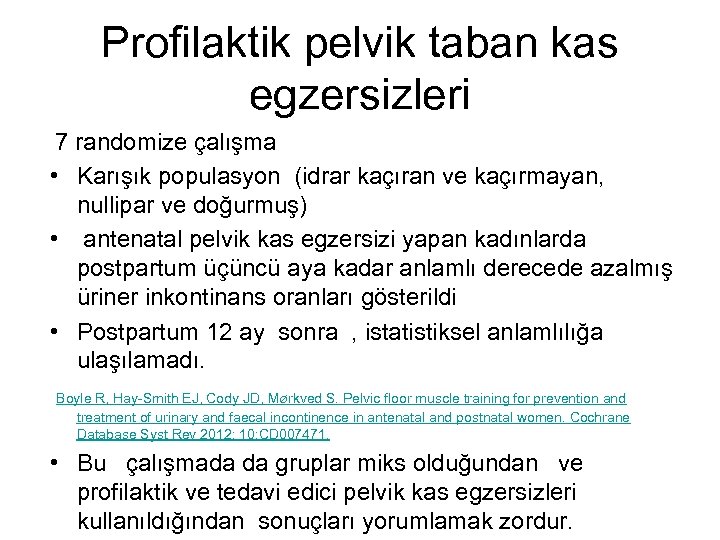 Profilaktik pelvik taban kas egzersizleri

7 randomize çalışma

• Karışık populasyon (idrar kaçıran ve kaçırmayan, nullipar ve doğurmuş)
• antenatal pelvik kas egzersizi yapan kadınlarda postpartum üçüncü aya kadar anlamlı derecede azalmış üriner inkontinans oranları gösterildi
• Postpartum 12 ay sonra , istatistiksel anlamlılığa ulaşılamadı.

Boyle R, Hay-Smith EJ, Cody JD, Mørkved S. Pelvic floor muscle training for prevention and treatment of urinary and faecal incontinence in antenatal and postnatal women. Cochrane Database Syst Rev 2012; 10:CD007471.

• Bu çalışmada da gruplar miks olduğundan ve profilaktik ve tedavi edici pelvik kas egzersizleri kullanıldığından sonuçları yorumlamak zordur.